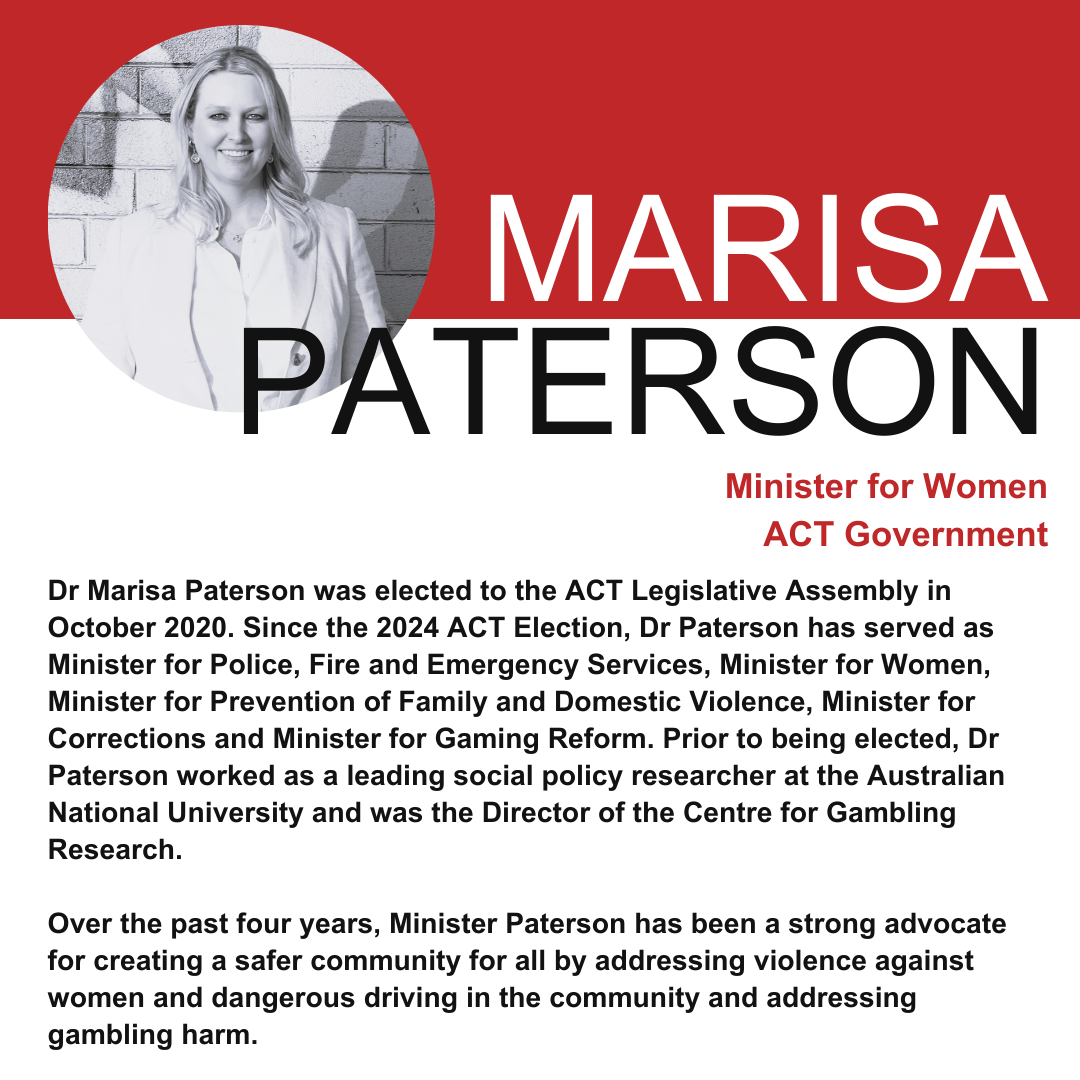 MARISA
PATERSON

Minister for Women
ACT Government

Dr Marisa Paterson was elected to the ACT Legislative Assembly in October 2020. Since the 2024 ACT Election, Dr Paterson has served as Minister for Police, Fire and Emergency Services, Minister for Women, Minister for Prevention of Family and Domestic Violence, Minister for Corrections and Minister for Gaming Reform. Prior to being elected, Dr Paterson worked as a leading social policy researcher at the Australian National University and was the Director of the Centre for Gambling Research.

Over the past four years, Minister Paterson has been a strong advocate for creating a safer community for all by addressing violence against women and dangerous driving in the community and addressing gambling harm.